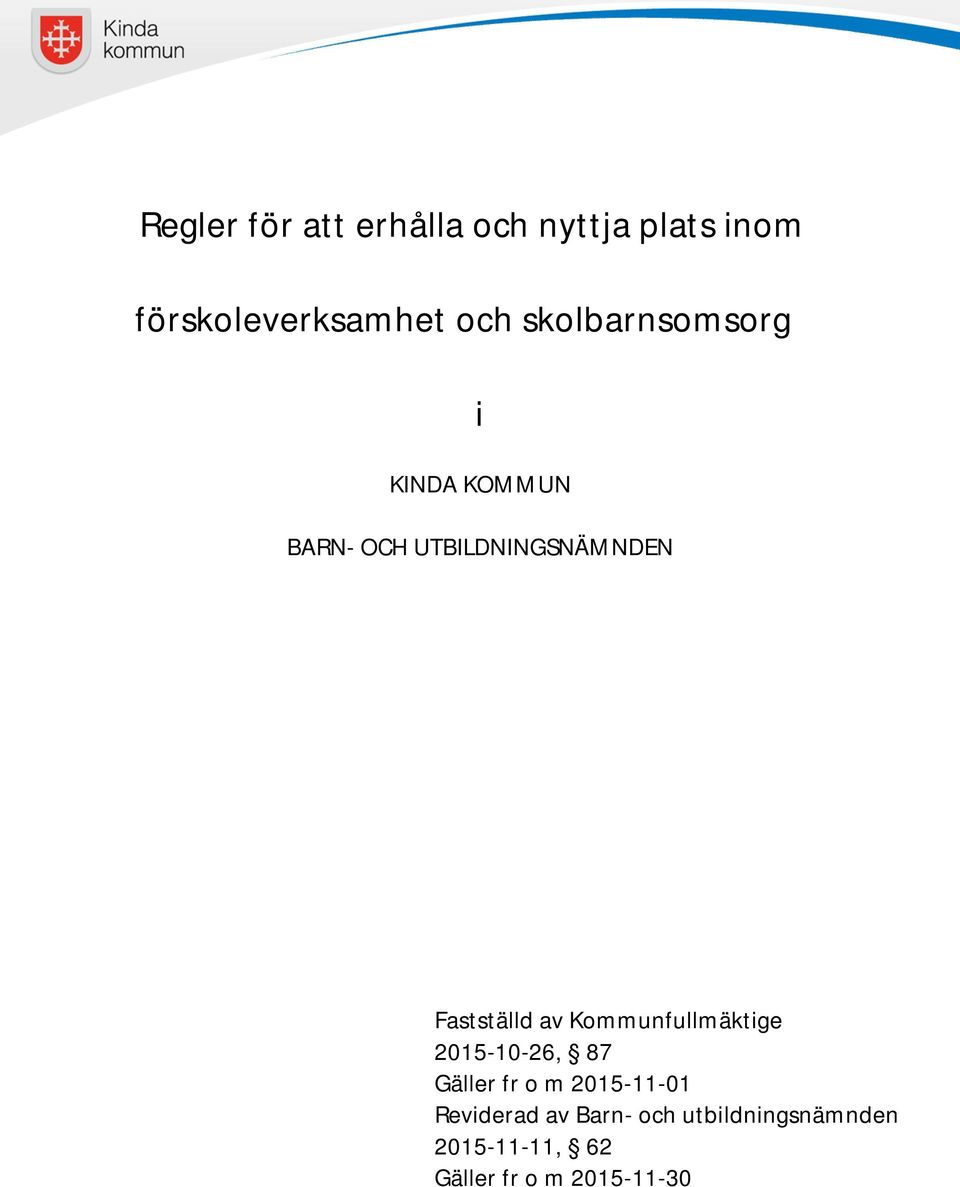 Kinda kommun

Regler för att erhålla och nyttja plats inom

förskoleverksamhet och skolbarnsomsorg

i

KINDA KOMMUN

BARN- OCH UTBILDNINGSNÄMNDEN

Fastställd av Kommunfullmäktige
2015-10-26, § 87
Gäller fr o m 2015-11-01
Reviderad av Barn- och utbildningsnämnden
2015-11-11, § 62
Gäller fr o m 2015-11-30